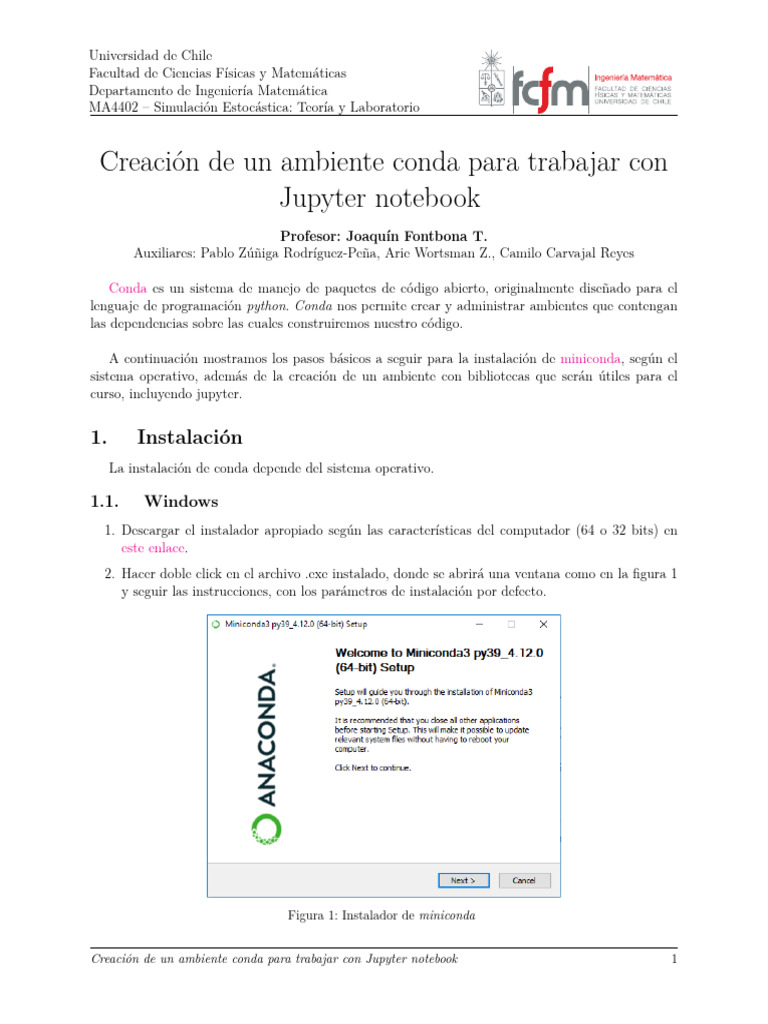 Universidad de Chile
Facultad de Ciencias Físicas y Matemáticas
Departamento de Ingeniería Matemática
MA4402 – Simulación Estocástica: Teoría y Laboratorio

fcfm Ingeniería Matemática FACULTAD DE CIENCIAS FÍSICAS Y MATEMÁTICAS UNIVERSIDAD DE CHILE

Creación de un ambiente conda para trabajar con Jupyter notebook

Profesor: Joaquín Fontbona T.
Auxiliares: Pablo Zúñiga Rodríguez-Peña, Arie Wortsman Z., Camilo Carvajal Reyes

Conda es un sistema de manejo de paquetes de código abierto, originalmente diseñado para el lenguaje de programación python. Conda nos permite crear y administrar ambientes que contengan las dependencias sobre las cuales construiremos nuestro código.

A continuación mostramos los pasos básicos a seguir para la instalación de miniconda, según el sistema operativo, además de la creación de un ambiente con bibliotecas que serán útiles para el curso, incluyendo jupyter.

1. Instalación

La instalación de conda depende del sistema operativo.

1.1. Windows

1. Descargar el instalador apropiado según las características del computador (64 o 32 bits) en este enlace.

2. Hacer doble click en el archivo .exe instalado, donde se abrirá una ventana como en la figura 1 y seguir las instrucciones, con los parámetros de instalación por defecto.

Miniconda3 py39_4.12.0 (64-bit) Setup

ANACONDA.

Welcome to Miniconda3 py39_4.12.0 (64-bit) Setup

Setup will guide you through the installation of Miniconda3 py39_4.12.0 (64-bit).

It is recommended that you close all other applications before starting Setup. This will make it possible to update relevant system files without having to reboot your computer.

Click Next to continue.

Next > Cancel

Figura 1: Instalador de miniconda

Creación de un ambiente conda para trabajar con Jupyter notebook 1